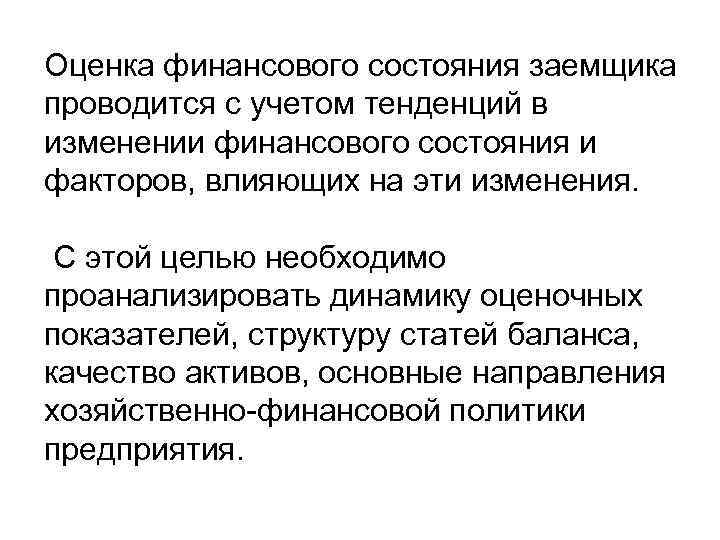 Оценка финансового состояния заемщика проводится с учетом тенденций в изменении финансового состояния и факторов, влияющих на эти изменения.

С этой целью необходимо проанализировать динамику оценочных показателей, структуру статей баланса, качество активов, основные направления хозяйственно-финансовой политики предприятия.